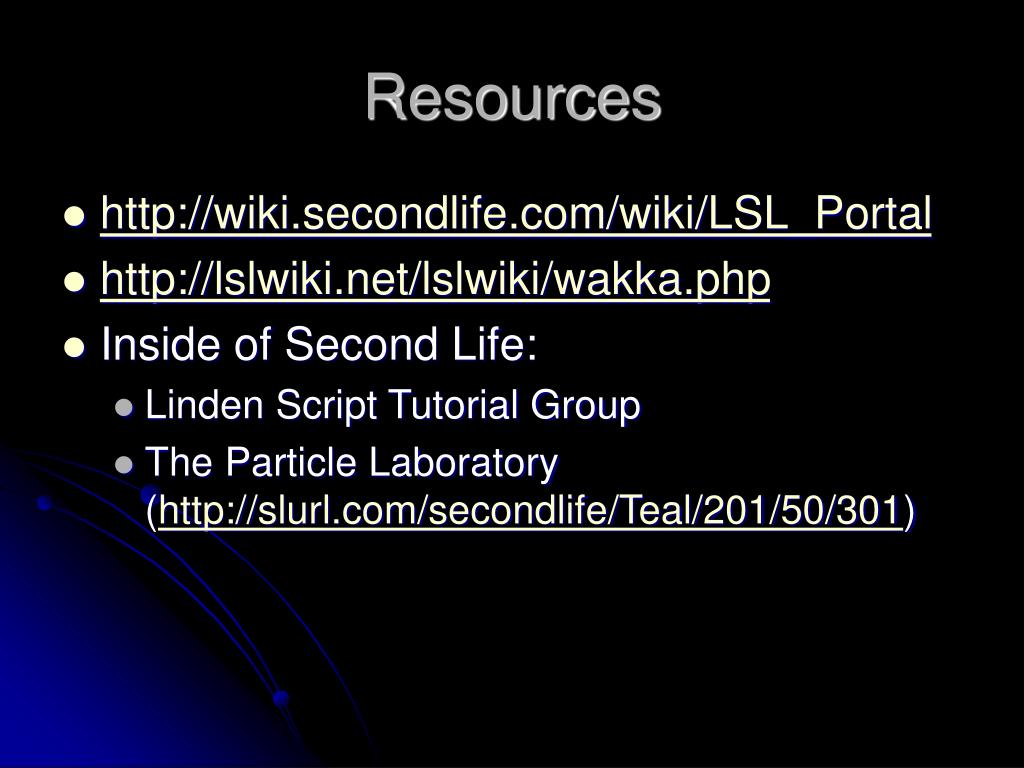 Resources

- http://wiki.secondlife.com/wiki/LSL_Portal
- http://lslwiki.net/lslwiki/wakka.php
- Inside of Second Life:
  - Linden Script Tutorial Group
  - The Particle Laboratory (http://slurl.com/secondlife/Teal/201/50/301)